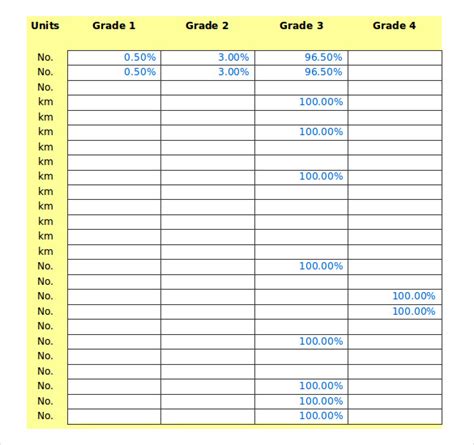 | Units | Grade 1 | Grade 2 | Grade 3 | Grade 4 |
|---|---|---|---|---|
| No. | 0.50% | 3.00% | 96.50% | |
| No. | 0.50% | 3.00% | 96.50% | |
| No. | | | | |
| km | | | 100.00% | |
| km | | | | |
| km | | | 100.00% | |
| km | | | | |
| km | | | | |
| km | | | 100.00% | |
| km | | | | |
| km | | | | |
| km | | | | |
| km | | | | |
| km | | | | |
| No. | | | 100.00% | |
| No. | | | | |
| No. | | | | 100.00% |
| No. | | | | 100.00% |
| No. | | | | |
| No. | | | 100.00% | |
| No. | | | | |
| No. | | | | |
| No. | | | 100.00% | |
| No. | | | 100.00% | |
| No. | | | 100.00% | |